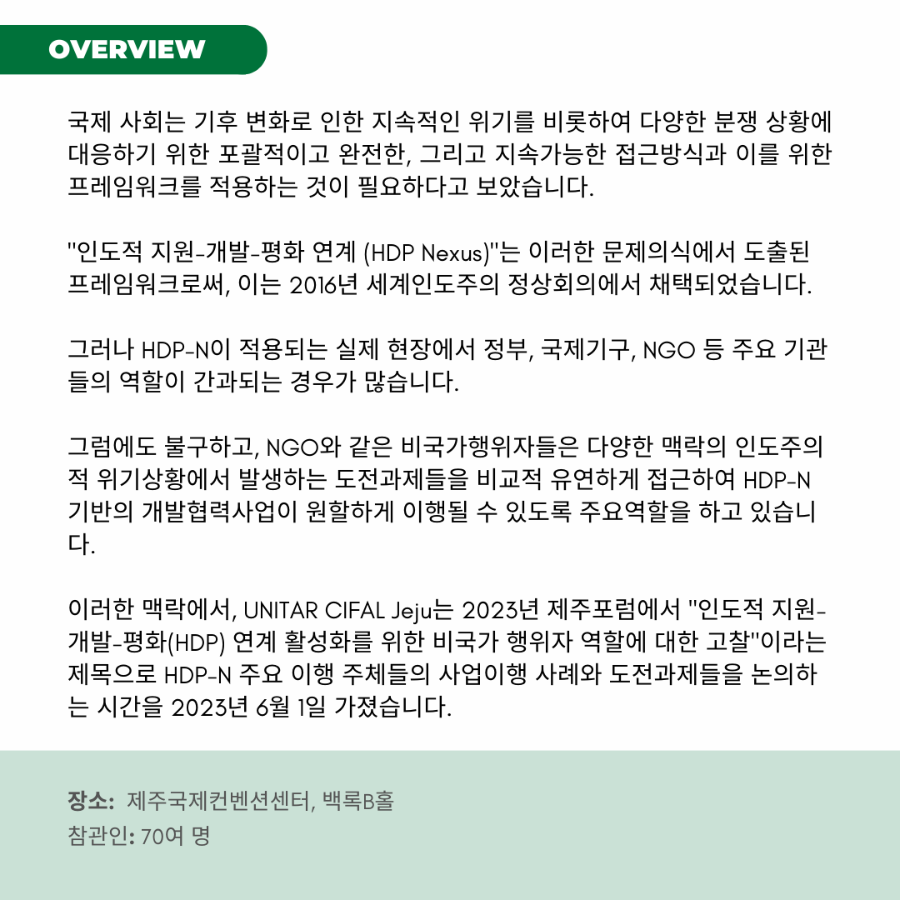 OVERVIEW

국제 사회는 기후 변화로 인한 지속적인 위기를 비롯하여 다양한 분쟁 상황에 대응하기 위한 포괄적이고 완전한, 그리고 지속가능한 접근방식과 이를 위한 프레임워크를 적용하는 것이 필요하다고 보았습니다.

"인도적 지원-개발-평화 연계 (HDP Nexus)"는 이러한 문제의식에서 도출된 프레임워크로써, 이는 2016년 세계인도주의 정상회의에서 채택되었습니다.

그러나 HDP-N이 적용되는 실제 현장에서 정부, 국제기구, NGO 등 주요 기관들의 역할이 간과되는 경우가 많습니다.

그럼에도 불구하고, NGO와 같은 비국가행위자들은 다양한 맥락의 인도주의적 위기상황에서 발생하는 도전과제들을 비교적 유연하게 접근하여 HDP-N 기반의 개발협력사업이 원할하게 이행될 수 있도록 주요역할을 하고 있습니다.

이러한 맥락에서, UNITAR CIFAL Jeju는 2023년 제주포럼에서 "인도적 지원-개발-평화(HDP) 연계 활성화를 위한 비국가 행위자 역할에 대한 고찰"이라는 제목으로 HDP-N 주요 이행 주체들의 사업이행 사례와 도전과제들을 논의하는 시간을 2023년 6월 1일 가졌습니다.

장소: 제주국제컨벤션센터, 백록B홀
참관인: 70여 명